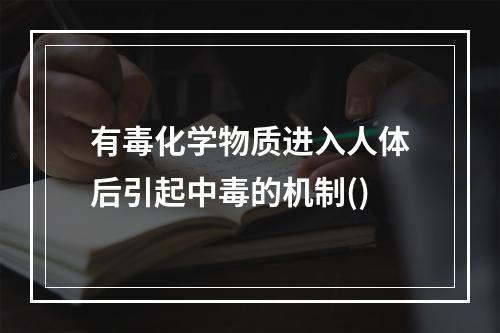 有毒化学物质进入人体后引起中毒的机制()